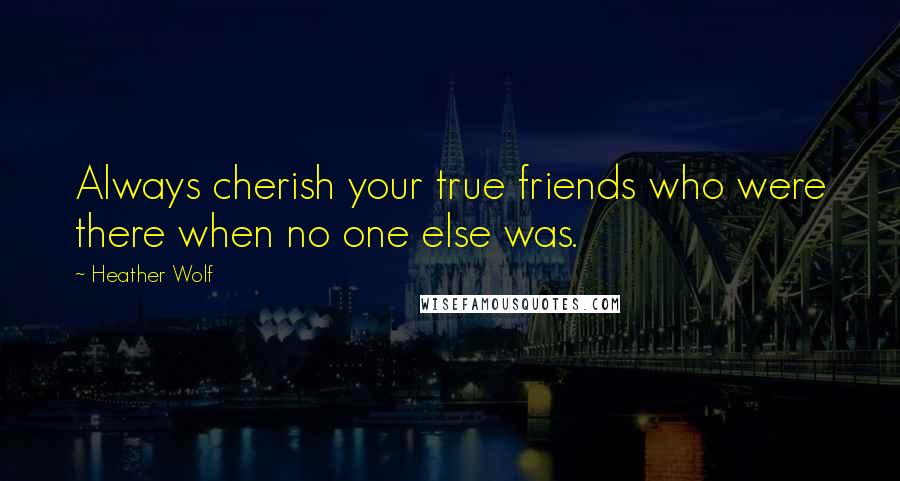 Always cherish your true friends who were there when no one else was.

~ Heather Wolf

WISEFAMOUSQUOTES.COM